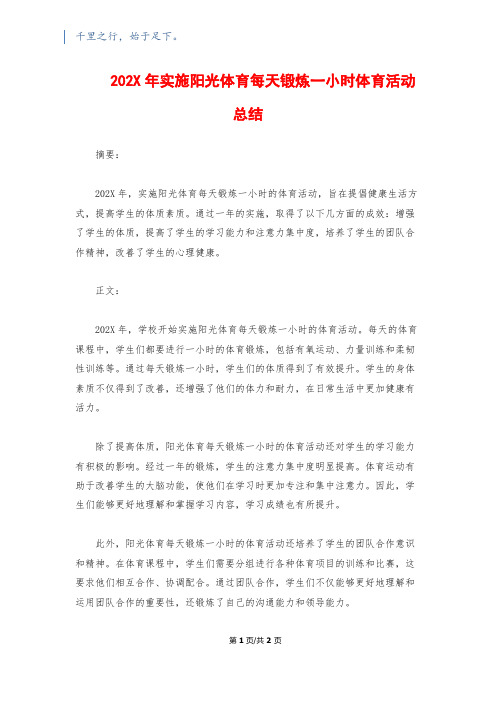 千里之行，始于足下。

202X 年实施阳光体育每天锻炼一小时体育活动总结

摘要：

202X 年，实施阳光体育每天锻炼一小时的体育活动，旨在提倡健康生活方式，提高学生的体质素质。通过一年的实施，取得了以下几方面的成效：增强了学生的体质，提高了学生的学习能力和注意力集中度，培养了学生的团队合作精神，改善了学生的心理健康。

正文：

202X 年，学校开始实施阳光体育每天锻炼一小时的体育活动。每天的体育课程中，学生们都要进行一小时的体育锻炼，包括有氧运动、力量训练和柔韧性训练等。通过每天锻炼一小时，学生们的体质得到了有效提升。学生的身体素质不仅得到了改善，还增强了他们的体力和耐力，在日常生活中更加健康有活力。

除了提高体质，阳光体育每天锻炼一小时的体育活动还对学生的学习能力有积极的影响。经过一年的锻炼，学生的注意力集中度明显提高。体育运动有助于改善学生的大脑功能，使他们在学习时更加专注和集中注意力。因此，学生们能够更好地理解和掌握学习内容，学习成绩也有所提升。

此外，阳光体育每天锻炼一小时的体育活动还培养了学生的团队合作意识和精神。在体育课程中，学生们需要分组进行各种体育项目的训练和比赛，这要求他们相互合作、协调配合。通过团队合作，学生们不仅能够更好地理解和运用团队合作的重要性，还锻炼了自己的沟通能力和领导能力。

第 1 页/共 2 页